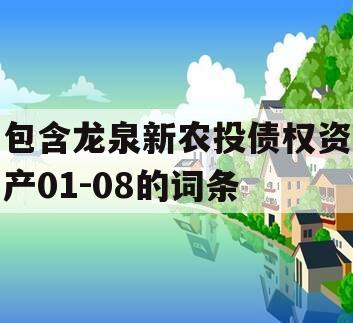 包含龙泉新农投债权资产01-08的词条